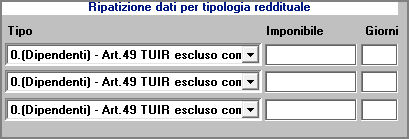 Ripatizione dati per tipologia reddituale

Tipo

Imponibile

Giorni

0.(Dipendenti) - Art.49 TUIR escluso con

0.(Dipendenti) - Art.49 TUIR escluso con

0.(Dipendenti) - Art.49 TUIR escluso con